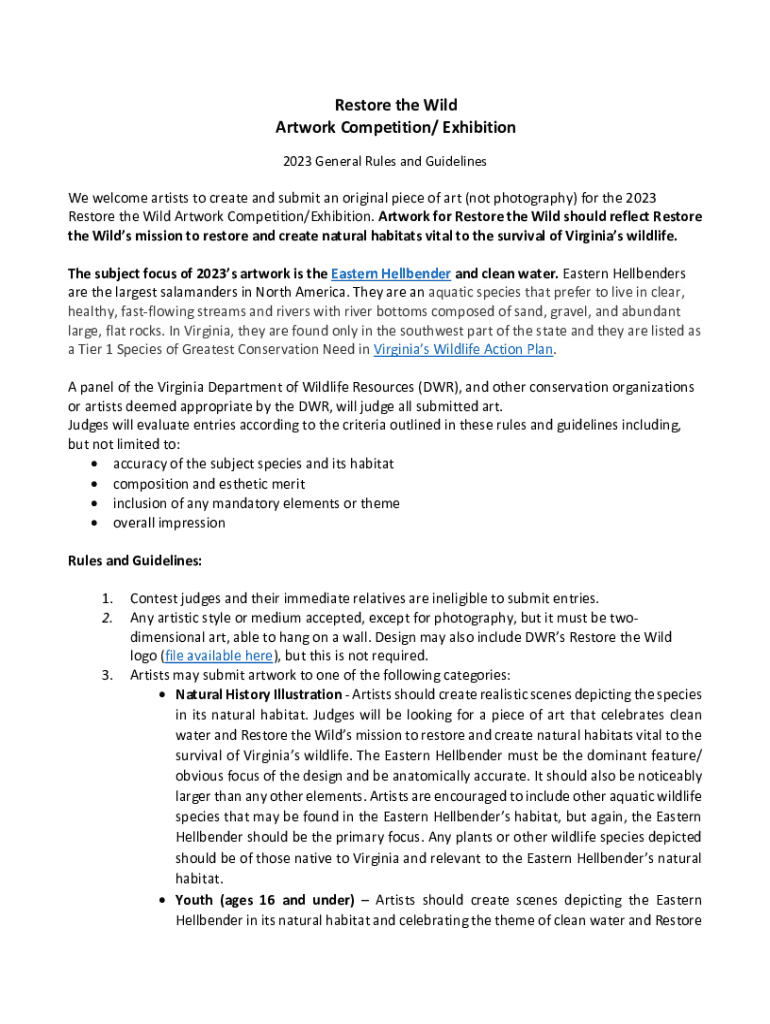 Restore the Wild
Artwork Competition/ Exhibition

2023 General Rules and Guidelines

We welcome artists to create and submit an original piece of art (not photography) for the 2023 Restore the Wild Artwork Competition/Exhibition. Artwork for Restore the Wild should reflect Restore the Wild's mission to restore and create natural habitats vital to the survival of Virginia's wildlife.

The subject focus of 2023's artwork is the Eastern Hellbender and clean water. Eastern Hellbenders are the largest salamanders in North America. They are an aquatic species that prefer to live in clear, healthy, fast-flowing streams and rivers with river bottoms composed of sand, gravel, and abundant large, flat rocks. In Virginia, they are found only in the southwest part of the state and they are listed as a Tier 1 Species of Greatest Conservation Need in Virginia's Wildlife Action Plan.

A panel of the Virginia Department of Wildlife Resources (DWR), and other conservation organizations or artists deemed appropriate by the DWR, will judge all submitted art.
Judges will evaluate entries according to the criteria outlined in these rules and guidelines including, but not limited to:
• accuracy of the subject species and its habitat
• composition and esthetic merit
• inclusion of any mandatory elements or theme
• overall impression

Rules and Guidelines:

1. Contest judges and their immediate relatives are ineligible to submit entries.
2. Any artistic style or medium accepted, except for photography, but it must be two-dimensional art, able to hang on a wall. Design may also include DWR's Restore the Wild logo (file available here), but this is not required.
3. Artists may submit artwork to one of the following categories:
• Natural History Illustration - Artists should create realistic scenes depicting the species in its natural habitat. Judges will be looking for a piece of art that celebrates clean water and Restore the Wild's mission to restore and create natural habitats vital to the survival of Virginia's wildlife. The Eastern Hellbender must be the dominant feature/ obvious focus of the design and be anatomically accurate. It should also be noticeably larger than any other elements. Artists are encouraged to include other aquatic wildlife species that may be found in the Eastern Hellbender's habitat, but again, the Eastern Hellbender should be the primary focus. Any plants or other wildlife species depicted should be of those native to Virginia and relevant to the Eastern Hellbender's natural habitat.
• Youth (ages 16 and under) – Artists should create scenes depicting the Eastern Hellbender in its natural habitat and celebrating the theme of clean water and Restore